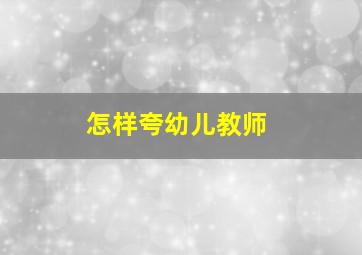 怎样夸幼儿教师